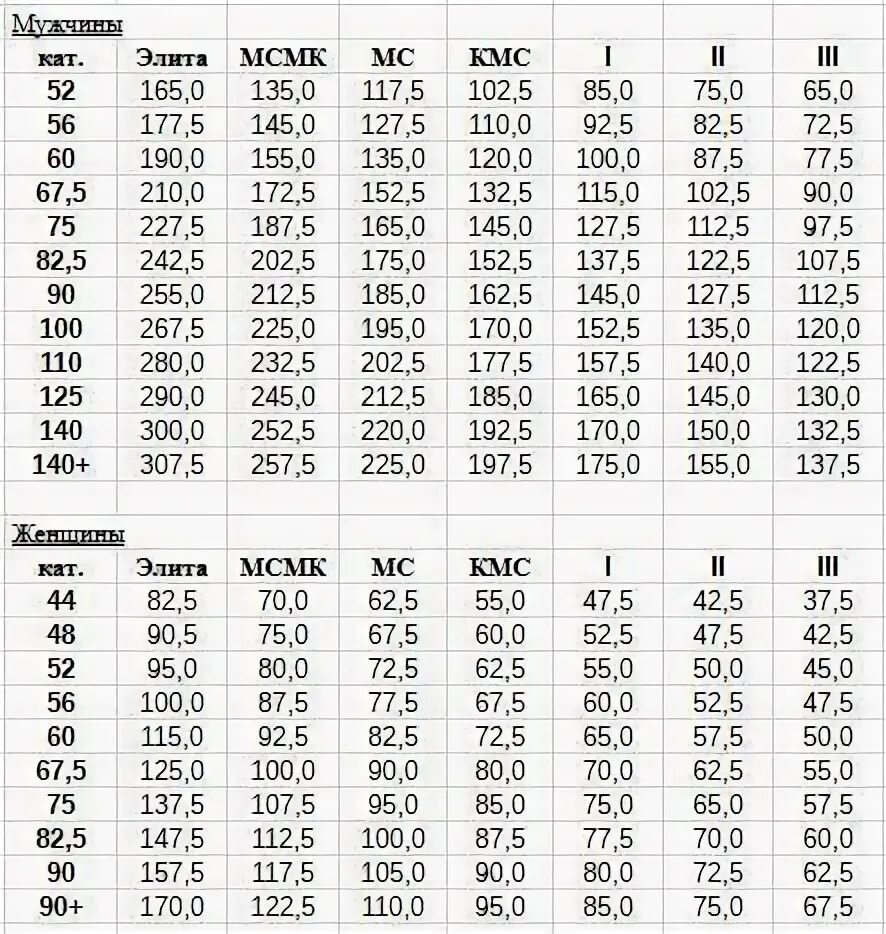 Мужчины

| кат. | Элита | МСМК | МС | КМС | I | II | III |
|---|---|---|---|---|---|---|---|
| 52 | 165,0 | 135,0 | 117,5 | 102,5 | 85,0 | 75,0 | 65,0 |
| 56 | 177,5 | 145,0 | 127,5 | 110,0 | 92,5 | 82,5 | 72,5 |
| 60 | 190,0 | 155,0 | 135,0 | 120,0 | 100,0 | 87,5 | 77,5 |
| 67,5 | 210,0 | 172,5 | 152,5 | 132,5 | 115,0 | 102,5 | 90,0 |
| 75 | 227,5 | 187,5 | 165,0 | 145,0 | 127,5 | 112,5 | 97,5 |
| 82,5 | 242,5 | 202,5 | 175,0 | 152,5 | 137,5 | 122,5 | 107,5 |
| 90 | 255,0 | 212,5 | 185,0 | 162,5 | 145,0 | 127,5 | 112,5 |
| 100 | 267,5 | 225,0 | 195,0 | 170,0 | 152,5 | 135,0 | 120,0 |
| 110 | 280,0 | 232,5 | 202,5 | 177,5 | 157,5 | 140,0 | 122,5 |
| 125 | 290,0 | 245,0 | 212,5 | 185,0 | 165,0 | 145,0 | 130,0 |
| 140 | 300,0 | 252,5 | 220,0 | 192,5 | 170,0 | 150,0 | 132,5 |
| 140+ | 307,5 | 257,5 | 225,0 | 197,5 | 175,0 | 155,0 | 137,5 |

Женщины

| кат. | Элита | МСМК | МС | КМС | I | II | III |
|---|---|---|---|---|---|---|---|
| 44 | 82,5 | 70,0 | 62,5 | 55,0 | 47,5 | 42,5 | 37,5 |
| 48 | 90,5 | 75,0 | 67,5 | 60,0 | 52,5 | 47,5 | 42,5 |
| 52 | 95,0 | 80,0 | 72,5 | 62,5 | 55,0 | 50,0 | 45,0 |
| 56 | 100,0 | 87,5 | 77,5 | 67,5 | 60,0 | 52,5 | 47,5 |
| 60 | 115,0 | 92,5 | 82,5 | 72,5 | 65,0 | 57,5 | 50,0 |
| 67,5 | 125,0 | 100,0 | 90,0 | 80,0 | 70,0 | 62,5 | 55,0 |
| 75 | 137,5 | 107,5 | 95,0 | 85,0 | 75,0 | 65,0 | 57,5 |
| 82,5 | 147,5 | 112,5 | 100,0 | 87,5 | 77,5 | 70,0 | 60,0 |
| 90 | 157,5 | 117,5 | 105,0 | 90,0 | 80,0 | 72,5 | 62,5 |
| 90+ | 170,0 | 122,5 | 110,0 | 95,0 | 85,0 | 75,0 | 67,5 |